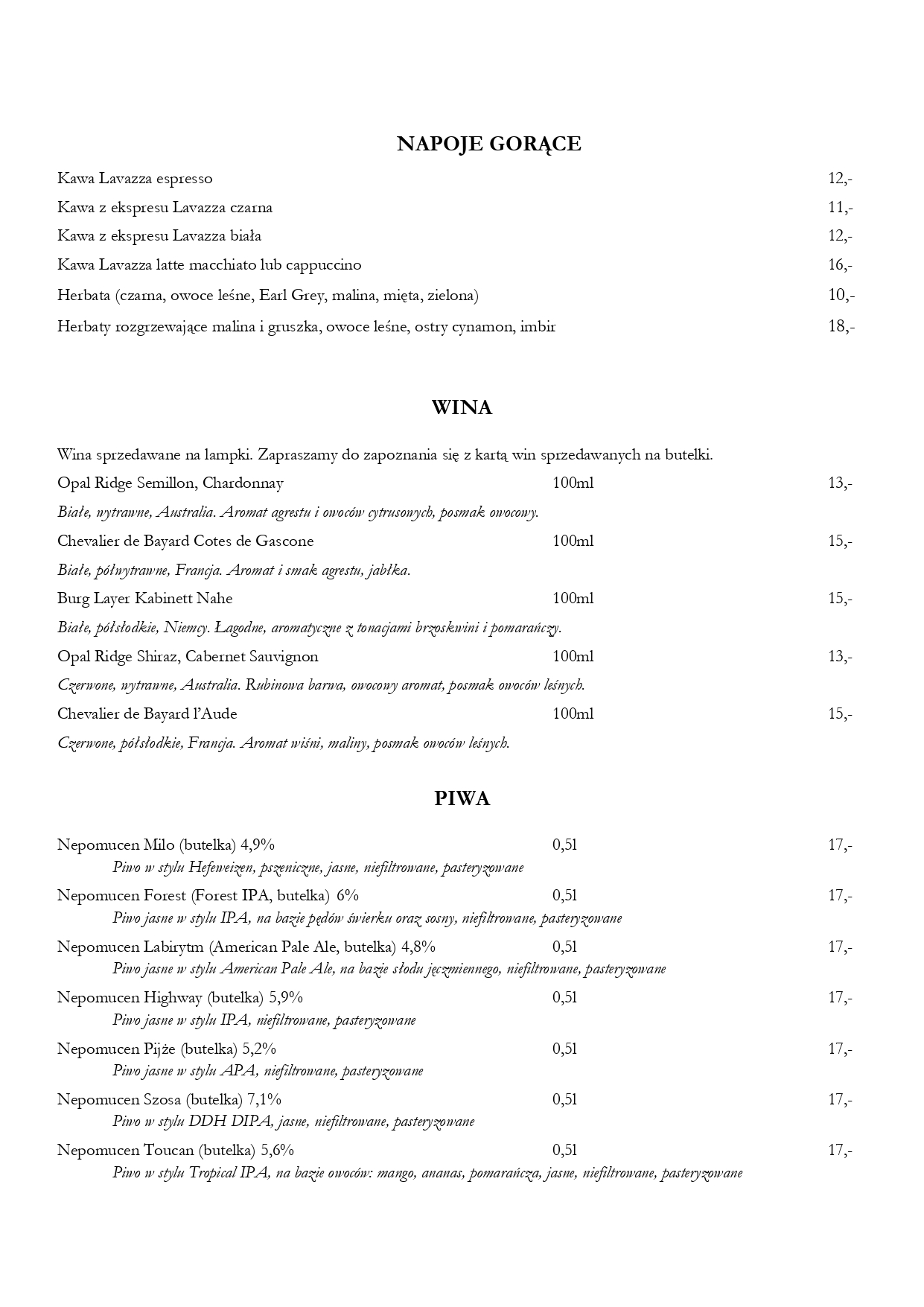 NAPOJE GORĄCE

Kawa Lavazza espresso 12,-

Kawa z ekspresu Lavazza czarna 11,-

Kawa z ekspresu Lavazza biała 12,-

Kawa Lavazza latte macchiato lub cappuccino 16,-

Herbata (czarna, owoce leśne, Earl Grey, malina, mięta, zielona) 10,-

Herbaty rozgrzewające malina i gruszka, owoce leśne, ostry cynamon, imbir 18,-

WINA

Wina sprzedawane na lampki. Zapraszamy do zapoznania się z kartą win sprzedawanych na butelki.

Opal Ridge Semillon, Chardonnay 100ml 13,-

Białe, wytrawne, Australia. Aromat agrestu i owoców cytrusowych, posmak owocowy.

Chevalier de Bayard Cotes de Gascone 100ml 15,-

Białe, półwytrawne, Francja. Aromat i smak agrestu, jabłka.

Burg Layer Kabinett Nahe 100ml 15,-

Białe, półsłodkie, Niemcy. Łagodne, aromatyczne z tonacjami brzoskwini i pomarańczy.

Opal Ridge Shiraz, Cabernet Sauvignon 100ml 13,-

Czerwone, wytrawne, Australia. Rubinowa barwa, owocowy aromat, posmak owoców leśnych.

Chevalier de Bayard l'Aude 100ml 15,-

Czerwone, półsłodkie, Francja. Aromat wiśni, maliny, posmak owoców leśnych.

PIWA

Nepomucen Milo (butelka) 4,9% 0,5l 17,-
Piwo w stylu Hefeweizen, pszeniczne, jasne, niefiltrowane, pasteryzowane

Nepomucen Forest (Forest IPA, butelka) 6% 0,5l 17,-
Piwo jasne w stylu IPA, na bazie pędów świerku oraz sosny, niefiltrowane, pasteryzowane

Nepomucen Labirytm (American Pale Ale, butelka) 4,8% 0,5l 17,-
Piwo jasne w stylu American Pale Ale, na bazie słodu jęczmiennego, niefiltrowane, pasteryzowane

Nepomucen Highway (butelka) 5,9% 0,5l 17,-
Piwo jasne w stylu IPA, niefiltrowane, pasteryzowane

Nepomucen Pijże (butelka) 5,2% 0,5l 17,-
Piwo jasne w stylu APA, niefiltrowane, pasteryzowane

Nepomucen Szosa (butelka) 7,1% 0,5l 17,-
Piwo w stylu DDH DIPA, jasne, niefiltrowane, pasteryzowane

Nepomucen Toucan (butelka) 5,6% 0,5l 17,-
Piwo w stylu Tropical IPA, na bazie owoców: mango, ananas, pomarańcza, jasne, niefiltrowane, pasteryzowane